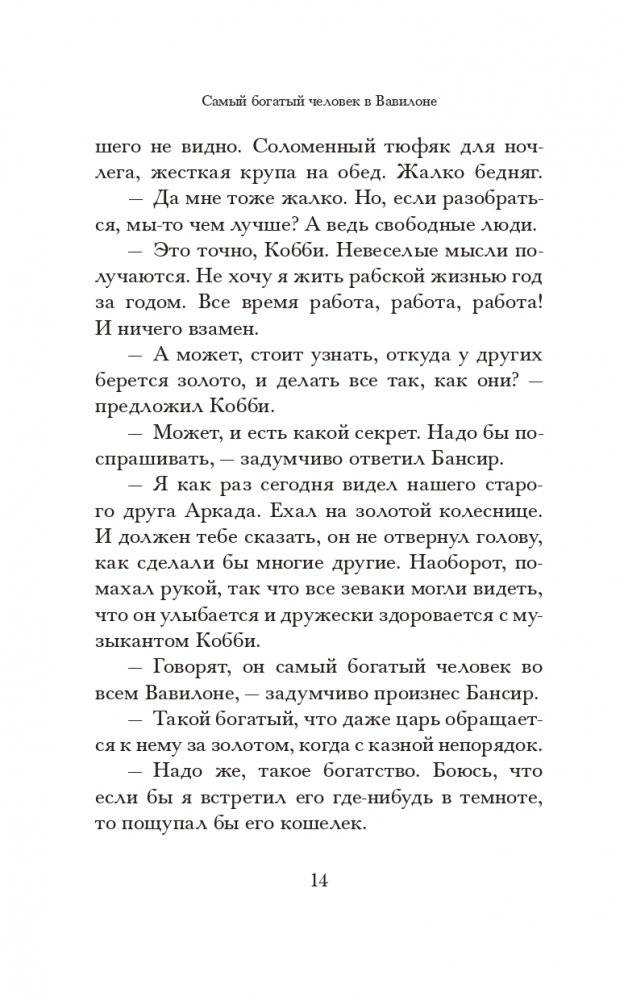 Самый богатый человек в Вавилоне

шего не видно. Соломенный тюфяк для ночлега, жесткая крупа на обед. Жалко бедняг.

— Да мне тоже жалко. Но, если разобраться, мы-то чем лучше? А ведь свободные люди.

— Это точно, Кобби. Невеселые мысли получаются. Не хочу я жить рабской жизнью год за годом. Все время работа, работа, работа! И ничего взамен.

— А может, стоит узнать, откуда у других берется золото, и делать все так, как они? — предложил Кобби.

— Может, и есть какой секрет. Надо бы поспрашивать, — задумчиво ответил Бансир.

— Я как раз сегодня видел нашего старого друга Аркада. Ехал на золотой колеснице. И должен тебе сказать, он не отвернул голову, как сделали бы многие другие. Наоборот, помахал рукой, так что все зеваки могли видеть, что он улыбается и дружески здоровается с музыкантом Кобби.

— Говорят, он самый богатый человек во всем Вавилоне, — задумчиво произнес Бансир.

— Такой богатый, что даже царь обращается к нему за золотом, когда с казной непорядок.

— Надо же, такое богатство. Боюсь, что если бы я встретил его где-нибудь в темноте, то пощупал бы его кошелек.

14